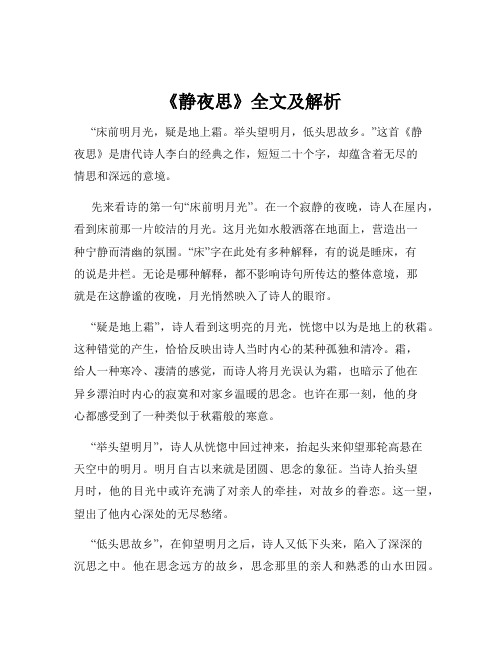 《静夜思》全文及解析

“床前明月光，疑是地上霜。举头望明月，低头思故乡。”这首《静夜思》是唐代诗人李白的经典之作，短短二十个字，却蕴含着无尽的情思和深远的意境。

先来看诗的第一句“床前明月光”。在一个寂静的夜晚，诗人在屋内，看到床前那一片皎洁的月光。这月光如水般洒落在地面上，营造出一种宁静而清幽的氛围。“床”字在此处有多种解释，有的说是睡床，有的说是井栏。无论是哪种解释，都不影响诗句所传达的整体意境，那就是在这静谧的夜晚，月光悄然映入了诗人的眼帘。

“疑是地上霜”，诗人看到这明亮的月光，恍惚中以为是地上的秋霜。这种错觉的产生，恰恰反映出诗人当时内心的某种孤独和清冷。霜，给人一种寒冷、凄清的感觉，而诗人将月光误认为霜，也暗示了他在异乡漂泊时内心的寂寞和对家乡温暖的思念。也许在那一刻，他的身心都感受到了一种类似于秋霜般的寒意。

“举头望明月”，诗人从恍惚中回过神来，抬起头来仰望那轮高悬在天空中的明月。明月自古以来就是团圆、思念的象征。当诗人抬头望月时，他的目光中或许充满了对亲人的牵挂，对故乡的眷恋。这一望，望出了他内心深处的无尽愁绪。

“低头思故乡”，在仰望明月之后，诗人又低下头来，陷入了深深的沉思之中。他在思念远方的故乡，思念那里的亲人和熟悉的山水田园。